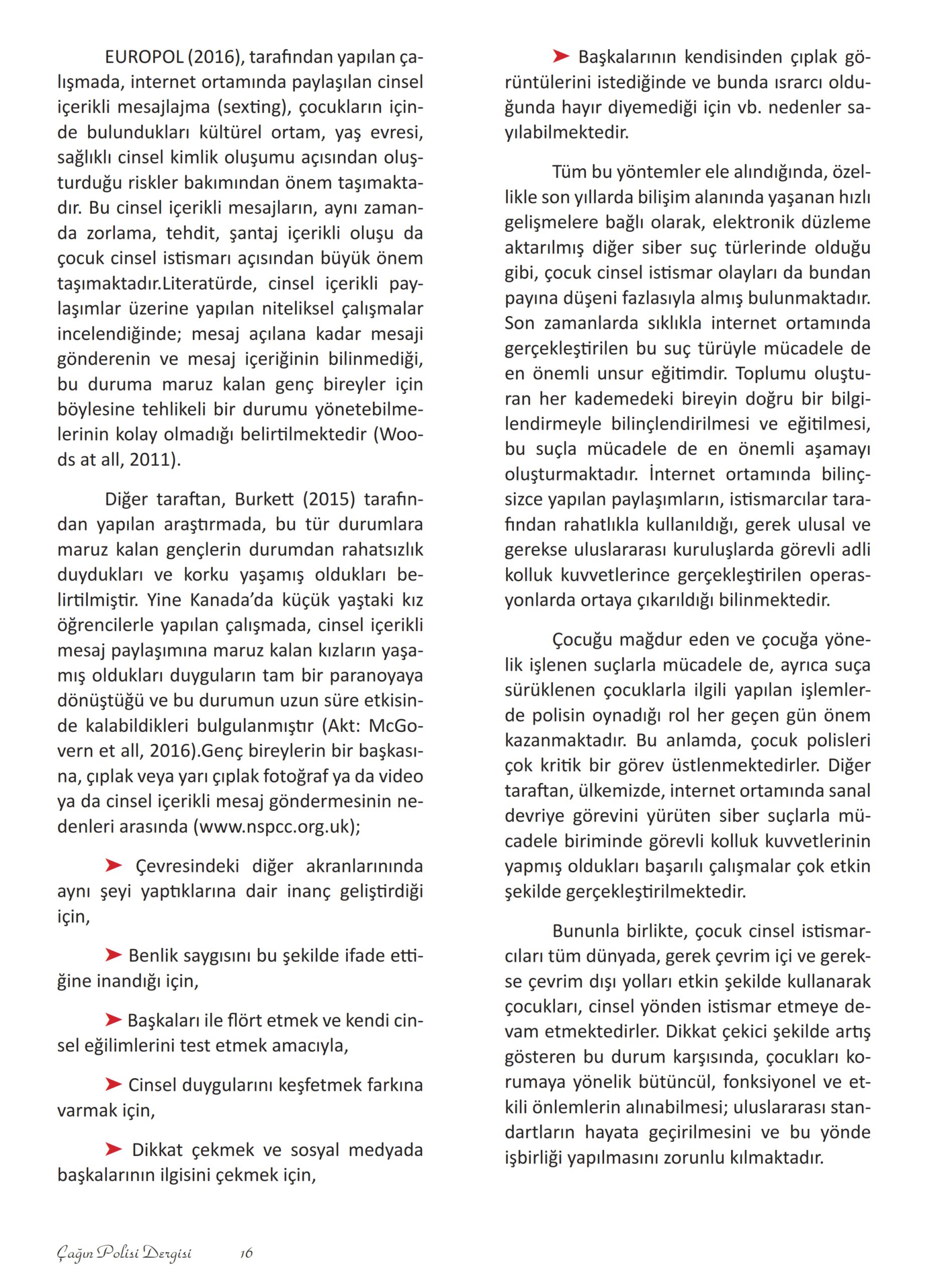 EUROPOL (2016), tarafından yapılan çalışmada, internet ortamında paylaşılan cinsel içerikli mesajlajma (sexting), çocukların içinde bulundukları kültürel ortam, yaş evresi, sağlıklı cinsel kimlik oluşumu açısından oluşturduğu riskler bakımından önem taşımaktadır. Bu cinsel içerikli mesajların, aynı zamanda zorlama, tehdit, şantaj içerikli oluşu da çocuk cinsel istismarı açısından büyük önem taşımaktadır.Literatürde, cinsel içerikli paylaşımlar üzerine yapılan niteliksel çalışmalar incelendiğinde; mesaj açılana kadar mesaji gönderenin ve mesaj içeriğinin bilinmediği, bu duruma maruz kalan genç bireyler için böylesine tehlikeli bir durumu yönetebilmelerinin kolay olmadığı belirtilmektedir (Woods at all, 2011).

Diğer taraftan, Burkett (2015) tarafından yapılan araştırmada, bu tür durumlara maruz kalan gençlerin durumdan rahatsızlık duydukları ve korku yaşamış oldukları belirtilmiştir. Yine Kanada'da küçük yaştaki kız öğrencilerle yapılan çalışmada, cinsel içerikli mesaj paylaşımına maruz kalan kızların yaşamış oldukları duyguların tam bir paranoyaya dönüştüğü ve bu durumun uzun süre etkisinde kalabildikleri bulgulanmıştır (Akt: McGovern et all, 2016).Genç bireylerin bir başkasına, çıplak veya yarı çıplak fotoğraf ya da video ya da cinsel içerikli mesaj göndermesinin nedenleri arasında (www.nspcc.org.uk);

➤ Çevresindeki diğer akranlarınında aynı şeyi yaptıklarına dair inanç geliştirdiği için,

➤ Benlik saygısını bu şekilde ifade ettiğine inandığı için,

➤ Başkaları ile flört etmek ve kendi cinsel eğilimlerini test etmek amacıyla,

➤ Cinsel duygularını keşfetmek farkına varmak için,

➤ Dikkat çekmek ve sosyal medyada başkalarının ilgisini çekmek için,

➤ Başkalarının kendisinden çıplak görüntülerini istediğinde ve bunda ısrarcı olduğunda hayır diyemediği için vb. nedenler sayılabilmektedir.

Tüm bu yöntemler ele alındığında, özellikle son yıllarda bilişim alanında yaşanan hızlı gelişmelere bağlı olarak, elektronik düzleme aktarılmış diğer siber suç türlerinde olduğu gibi, çocuk cinsel istismar olayları da bundan payına düşeni fazlasıyla almış bulunmaktadır. Son zamanlarda sıklıkla internet ortamında gerçekleştirilen bu suç türüyle mücadele de en önemli unsur eğitimdir. Toplumu oluşturan her kademedeki bireyin doğru bir bilgilendirmeyle bilinçlendirilmesi ve eğitilmesi, bu suçla mücadele de en önemli aşamayı oluşturmaktadır. İnternet ortamında bilinçsizce yapılan paylaşımların, istismarcılar tarafından rahatlıkla kullanıldığı, gerek ulusal ve gerekse uluslararası kuruluşlarda görevli adli kolluk kuvvetlerince gerçekleştirilen operasyonlarda ortaya çıkarıldığı bilinmektedir.

Çocuğu mağdur eden ve çocuğa yönelik işlenen suçlarla mücadele de, ayrıca suça sürüklenen çocuklarla ilgili yapılan işlemlerde polisin oynadığı rol her geçen gün önem kazanmaktadır. Bu anlamda, çocuk polisleri çok kritik bir görev üstlenmektedirler. Diğer taraftan, ülkemizde, internet ortamında sanal devriye görevini yürüten siber suçlarla mücadele biriminde görevli kolluk kuvvetlerinin yapmış oldukları başarılı çalışmalar çok etkin şekilde gerçekleştirilmektedir.

Bununla birlikte, çocuk cinsel istismarcıları tüm dünyada, gerek çevrim içi ve gerekse çevrim dışı yolları etkin şekilde kullanarak çocukları, cinsel yönden istismar etmeye devam etmektedirler. Dikkat çekici şekilde artış gösteren bu durum karşısında, çocukları korumaya yönelik bütüncül, fonksiyonel ve etkili önlemlerin alınabilmesi; uluslararası standartların hayata geçirilmesini ve bu yönde işbirliği yapılmasını zorunlu kılmaktadır.

Çağın Polisi Dergisi 16